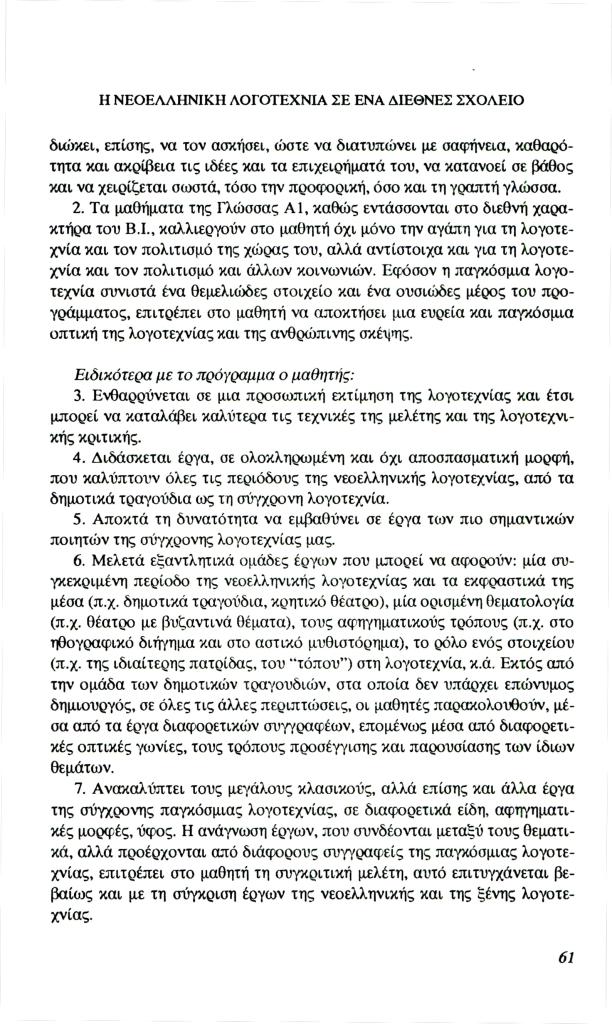 Η ΝΕΟΕΛΛΗΝΙΚΗ ΛΟΓΟΤΕΧΝΙΑ ΣΕ ΕΝΑ ΔΙΕΘΝΕΣ ΣΧΟΛΕΙΟ

διώκει, επίσης, να τον ασκήσει, ώστε να διατυπώνει με σαφήνεια, καθαρότητα και ακρίβεια τις ιδέες και τα επιχειρήματά του, να κατανοεί σε βάθος και να χειρίζεται σωστά, τόσο την προφορική, όσο και τη γραπτή γλώσσα.

2. Τα μαθήματα της Γλώσσας Α1, καθώς εντάσσονται στο διεθνή χαρακτήρα του Β.Ι., καλλιεργούν στο μαθητή όχι μόνο την αγάπη για τη λογοτεχνία και τον πολιτισμό της χώρας του, αλλά αντίστοιχα και για τη λογοτεχνία και τον πολιτισμό και άλλων κοινωνιών. Εφόσον η παγκόσμια λογοτεχνία συνιστά ένα θεμελιώδες στοιχείο και ένα ουσιώδες μέρος του προγράμματος, επιτρέπει στο μαθητή να αποκτήσει μια ευρεία και παγκόσμια οπτική της λογοτεχνίας και της ανθρώπινης σκέψης.

Ειδικότερα με το πρόγραμμα ο μαθητής:

3. Ενθαρρύνεται σε μια προσωπική εκτίμηση της λογοτεχνίας και έτσι μπορεί να καταλάβει καλύτερα τις τεχνικές της μελέτης και της λογοτεχνικής κριτικής.

4. Διδάσκεται έργα, σε ολοκληρωμένη και όχι αποσπασματική μορφή, που καλύπτουν όλες τις περιόδους της νεοελληνικής λογοτεχνίας, από τα δημοτικά τραγούδια ως τη σύγχρονη λογοτεχνία.

5. Αποκτά τη δυνατότητα να εμβαθύνει σε έργα των πιο σημαντικών ποιητών της σύγχρονης λογοτεχνίας μας.

6. Μελετά εξαντλητικά ομάδες έργων που μπορεί να αφορούν: μία συγκεκριμένη περίοδο της νεοελληνικής λογοτεχνίας και τα εκφραστικά της μέσα (π.χ. δημοτικά τραγούδια, κρητικό θέατρο), μία ορισμένη θεματολογία (π.χ. θέατρο με βυζαντινά θέματα), τους αφηγηματικούς τρόπους (π.χ. στο ηθογραφικό διήγημα και στο αστικό μυθιστόρημα), το ρόλο ενός στοιχείου (π.χ. της ιδιαίτερης πατρίδας, του "τόπου") στη λογοτεχνία, κ.ά. Εκτός από την ομάδα των δημοτικών τραγουδιών, στα οποία δεν υπάρχει επώνυμος δημιουργός, σε όλες τις άλλες περιπτώσεις, οι μαθητές παρακολουθούν, μέσα από τα έργα διαφορετικών συγγραφέων, επομένως μέσα από διαφορετικές οπτικές γωνίες, τους τρόπους προσέγγισης και παρουσίασης των ίδιων θεμάτων.

7. Ανακαλύπτει τους μεγάλους κλασικούς, αλλά επίσης και άλλα έργα της σύγχρονης παγκόσμιας λογοτεχνίας, σε διαφορετικά είδη, αφηγηματικές μορφές, ύφος. Η ανάγνωση έργων, που συνδέονται μεταξύ τους θεματικά, αλλά προέρχονται από διάφορους συγγραφείς της παγκόσμιας λογοτεχνίας, επιτρέπει στο μαθητή τη συγκριτική μελέτη, αυτό επιτυγχάνεται βεβαίως και με τη σύγκριση έργων της νεοελληνικής και της ξένης λογοτεχνίας.

61